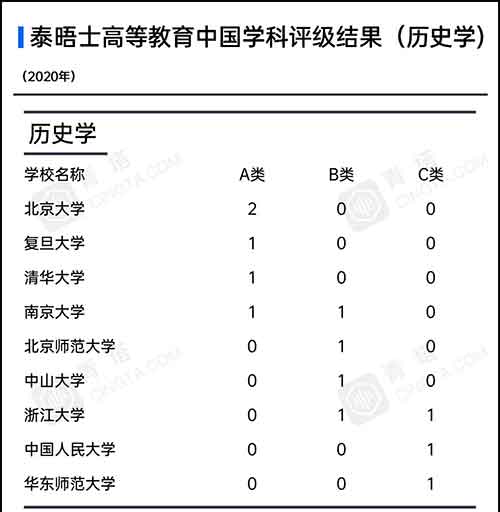 泰晤士高等教育中国学科评级结果（历史学）

（2020年）

历史学

| 学校名称 | A类 | B类 | C类 |
|---|---|---|---|
| 北京大学 | 2 | 0 | 0 |
| 复旦大学 | 1 | 0 | 0 |
| 清华大学 | 1 | 0 | 0 |
| 南京大学 | 1 | 1 | 0 |
| 北京师范大学 | 0 | 1 | 0 |
| 中山大学 | 0 | 1 | 0 |
| 浙江大学 | 0 | 1 | 1 |
| 中国人民大学 | 0 | 0 | 1 |
| 华东师范大学 | 0 | 0 | 1 |

青塔 CINGTA.COM